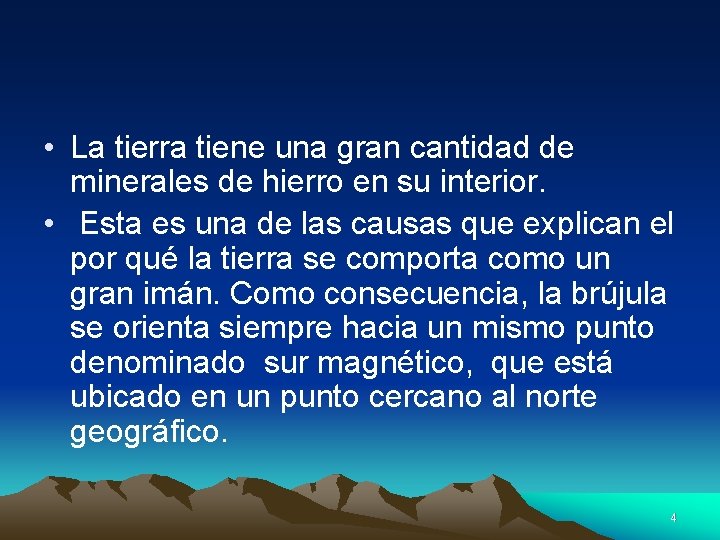 • La tierra tiene una gran cantidad de minerales de hierro en su interior.

• Esta es una de las causas que explican el por qué la tierra se comporta como un gran imán. Como consecuencia, la brújula se orienta siempre hacia un mismo punto denominado sur magnético, que está ubicado en un punto cercano al norte geográfico.

4